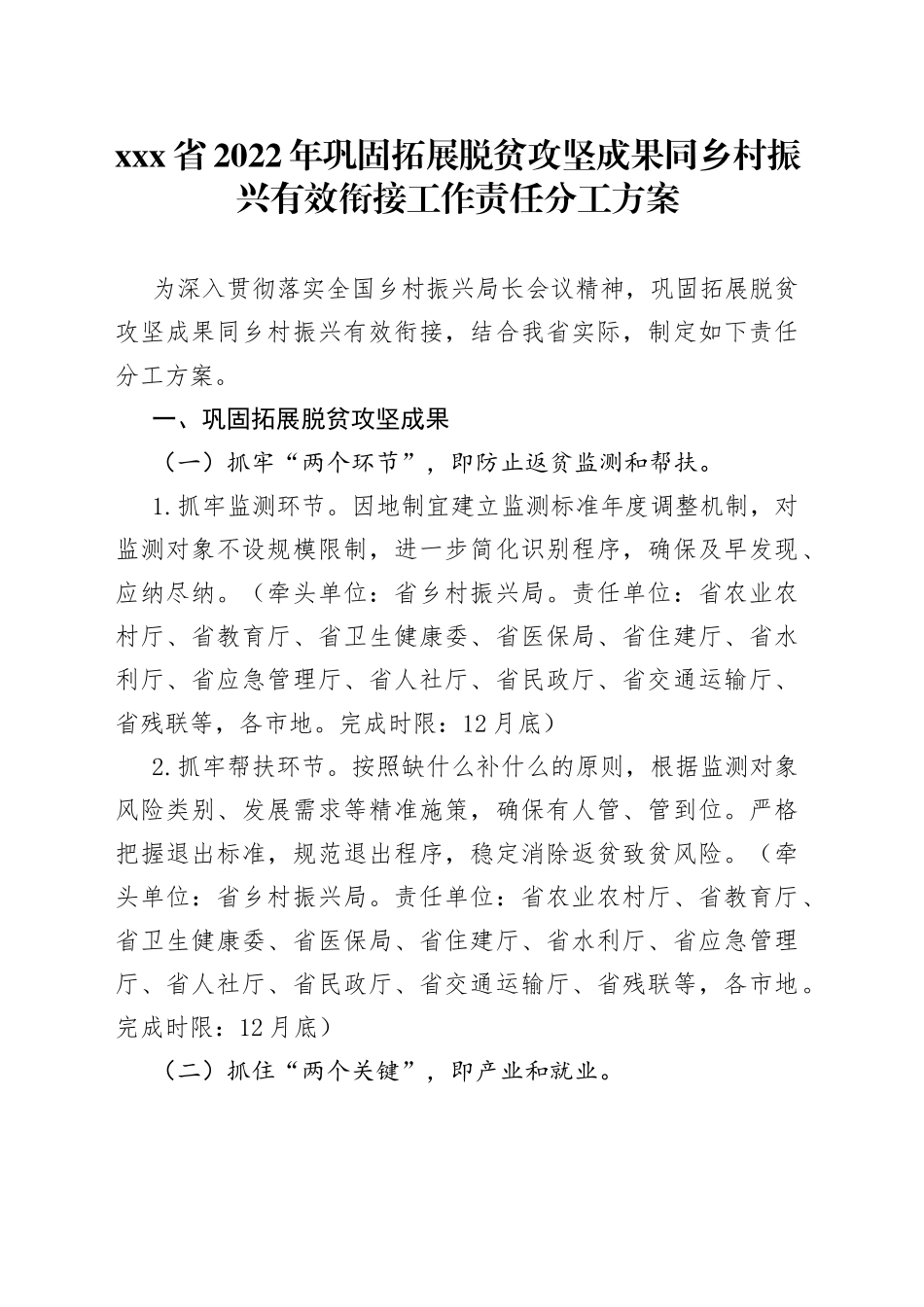 xxx省2022年巩固拓展脱贫攻坚成果同乡村振兴有效衔接工作责任分工方案

为深入贯彻落实全国乡村振兴局长会议精神，巩固拓展脱贫攻坚成果同乡村振兴有效衔接，结合我省实际，制定如下责任分工方案。

一、巩固拓展脱贫攻坚成果

（一）抓牢“两个环节”，即防止返贫监测和帮扶。

1.抓牢监测环节。因地制宜建立监测标准年度调整机制，对监测对象不设规模限制，进一步简化识别程序，确保及早发现、应纳尽纳。（牵头单位：省乡村振兴局。责任单位：省农业农村厅、省教育厅、省卫生健康委、省医保局、省住建厅、省水利厅、省应急管理厅、省人社厅、省民政厅、省交通运输厅、省残联等，各市地。完成时限：12月底）

2.抓牢帮扶环节。按照缺什么补什么的原则，根据监测对象风险类别、发展需求等精准施策，确保有人管、管到位。严格把握退出标准，规范退出程序，稳定消除返贫致贫风险。（牵头单位：省乡村振兴局。责任单位：省农业农村厅、省教育厅、省卫生健康委、省医保局、省住建厅、省水利厅、省应急管理厅、省人社厅、省民政厅、省交通运输厅、省残联等，各市地。完成时限：12月底）

（二）抓住“两个关键”，即产业和就业。